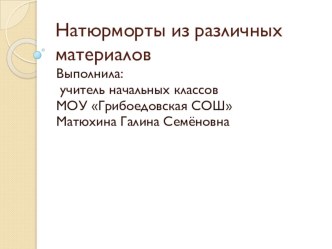 Натюрморты из различных материалов

Выполнила:
учитель начальных классов
МОУ «Грибоедовская СОШ»
Матюхина Галина Семёновна